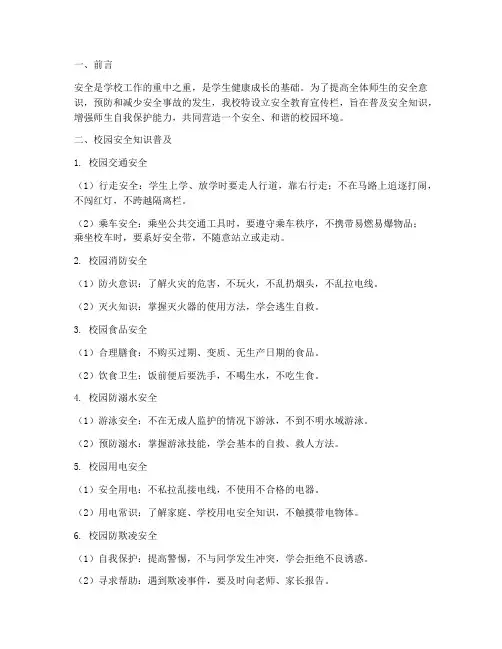 一、前言

安全是学校工作的重中之重，是学生健康成长的基础。为了提高全体师生的安全意识，预防和减少安全事故的发生，我校特设立安全教育宣传栏，旨在普及安全知识，增强师生自我保护能力，共同营造一个安全、和谐的校园环境。

二、校园安全知识普及

1. 校园交通安全

（1）行走安全：学生上学、放学时要走人行道，靠右行走；不在马路上追逐打闹，不闯红灯，不跨越隔离栏。

（2）乘车安全：乘坐公共交通工具时，要遵守乘车秩序，不携带易燃易爆物品；乘坐校车时，要系好安全带，不随意站立或走动。

2. 校园消防安全

（1）防火意识：了解火灾的危害，不玩火，不乱扔烟头，不乱拉电线。

（2）灭火知识：掌握灭火器的使用方法，学会逃生自救。

3. 校园食品安全

（1）合理膳食：不购买过期、变质、无生产日期的食品。

（2）饮食卫生：饭前便后要洗手，不喝生水，不吃生食。

4. 校园防溺水安全

（1）游泳安全：不在无成人监护的情况下游泳，不到不明水域游泳。

（2）预防溺水：掌握游泳技能，学会基本的自救、救人方法。

5. 校园用电安全

（1）安全用电：不私拉乱接电线，不使用不合格的电器。

（2）用电常识：了解家庭、学校用电安全知识，不触摸带电物体。

6. 校园防欺凌安全

（1）自我保护：提高警惕，不与同学发生冲突，学会拒绝不良诱惑。

（2）寻求帮助：遇到欺凌事件，要及时向老师、家长报告。